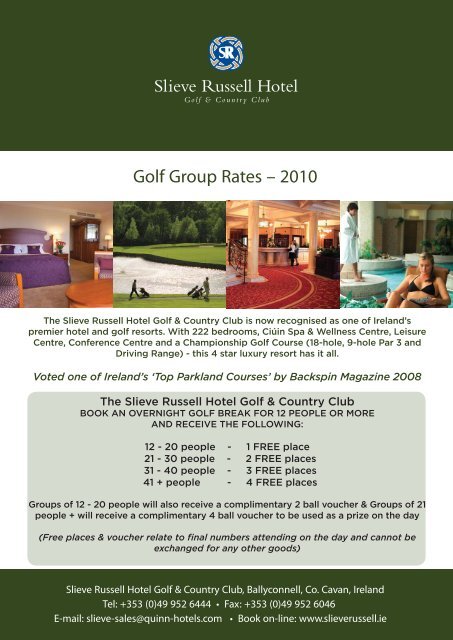 SR

Slieve Russell Hotel
Golf & Country Club

Golf Group Rates – 2010

The Slieve Russell Hotel Golf & Country Club is now recognised as one of Ireland's premier hotel and golf resorts. With 222 bedrooms, Ciúin Spa & Wellness Centre, Leisure Centre, Conference Centre and a Championship Golf Course (18-hole, 9-hole Par 3 and Driving Range) - this 4 star luxury resort has it all.

Voted one of Ireland's 'Top Parkland Courses' by Backspin Magazine 2008

The Slieve Russell Hotel Golf & Country Club
BOOK AN OVERNIGHT GOLF BREAK FOR 12 PEOPLE OR MORE AND RECEIVE THE FOLLOWING:

12 - 20 people - 1 FREE place
21 - 30 people - 2 FREE places
31 - 40 people - 3 FREE places
41 + people - 4 FREE places

Groups of 12 - 20 people will also receive a complimentary 2 ball voucher & Groups of 21 people + will receive a complimentary 4 ball voucher to be used as a prize on the day

(Free places & voucher relate to final numbers attending on the day and cannot be exchanged for any other goods)

Slieve Russell Hotel Golf & Country Club, Ballyconnell, Co. Cavan, Ireland
Tel: +353 (0)49 952 6444 • Fax: +353 (0)49 952 6046
E-mail: slieve-sales@quinn-hotels.com • Book on-line: www.slieverussell.ie